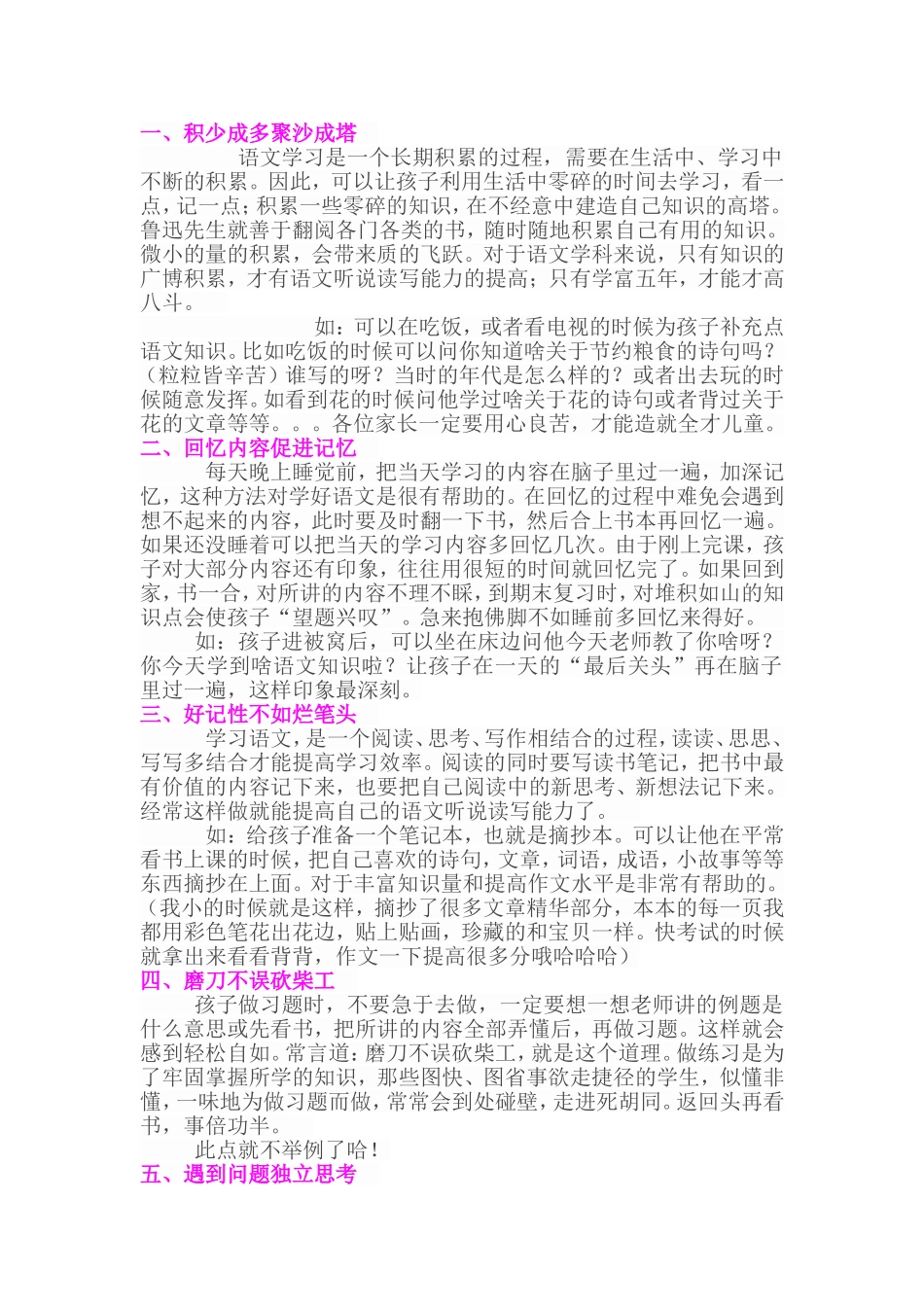 一、积少成多聚沙成塔

语文学习是一个长期积累的过程，需要在生活中、学习中不断的积累。因此，可以让孩子利用生活中零碎的时间去学习，看一点，记一点；积累一些零碎的知识，在不经意中建造自己知识的高塔。鲁迅先生就善于翻阅各门各类的书，随时随地积累自己有用的知识。微小的量的积累，会带来质的飞跃。对于语文学科来说，只有知识的广博积累，才有语文听说读写能力的提高；只有学富五年，才能才高八斗。

如：可以在吃饭，或者看电视的时候为孩子补充点语文知识。比如吃饭的时候可以问你知道啥关于节约粮食的诗句吗？（粒粒皆辛苦）谁写的呀？当时的年代是怎么样的？或者出去玩的时候随意发挥。如看到花的时候问他学过啥关于花的诗句或者背过关于花的文章等等。。。各位家长一定要用心良苦，才能造就全才儿童。

二、回忆内容促进记忆

每天晚上睡觉前，把当天学习的内容在脑子里过一遍，加深记忆，这种方法对学好语文是很有帮助的。在回忆的过程中难免会遇到想不起来的内容，此时要及时翻一下书，然后合上书本再回忆一遍。如果还没睡着可以把当天的学习内容多回忆几次。由于刚上完课，孩子对大部分内容还有印象，往往用很短的时间就回忆完了。如果回到家，书一合，对所讲的内容不理不睬，到期末复习时，对堆积如山的知识点会使孩子“望题兴叹”。急来抱佛脚不如睡前多回忆来得好。

如：孩子进被窝后，可以坐在床边问他今天老师教了你啥呀？你今天学到啥语文知识啦？让孩子在一天的“最后关头”再在脑子里过一遍，这样印象最深刻。

三、好记性不如烂笔头

学习语文，是一个阅读、思考、写作相结合的过程，读读、思思、写写多结合才能提高学习效率。阅读的同时要写读书笔记，把书中最有价值的内容记下来，也要把自己阅读中的新思考、新想法记下来。经常这样做就能提高自己的语文听说读写能力了。

如：给孩子准备一个笔记本，也就是摘抄本。可以让他在平常看书上课的时候，把自己喜欢的诗句，文章，词语，成语，小故事等等东西摘抄在上面。对于丰富知识量和提高作文水平是非常有帮助的。（我小的时候就是这样，摘抄了很多文章精华部分，本本的每一页我都用彩色笔花出花边，贴上贴画，珍藏的和宝贝一样。快考试的时候就拿出来看看背背，作文一下提高很多分哦哈哈哈）

四、磨刀不误砍柴工

孩子做习题时，不要急于去做，一定要想一想老师讲的例题是什么意思或先看书，把所讲的内容全部弄懂后，再做习题。这样就会感到轻松自如。常言道：磨刀不误砍柴工，就是这个道理。做练习是为了牢固掌握所学的知识，那些图快、图省事欲走捷径的学生，似懂非懂，一味地为做习题而做，常常会到处碰壁，走进死胡同。返回头再看书，事倍功半。

此点就不举例了哈！

五、遇到问题独立思考